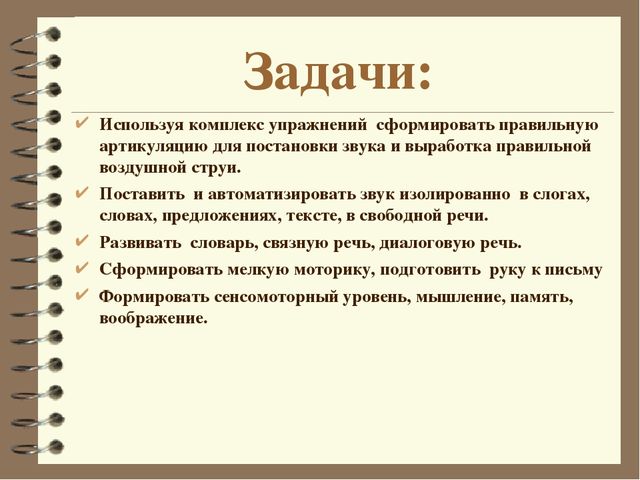 Задачи:

✔ Используя комплекс упражнений сформировать правильную артикуляцию для постановки звука и выработка правильной воздушной струи.

✔ Поставить и автоматизировать звук изолированно в слогах, словах, предложениях, тексте, в свободной речи.

✔ Развивать словарь, связную речь, диалоговую речь.

✔ Сформировать мелкую моторику, подготовить руку к письму

✔ Формировать сенсомоторный уровень, мышление, память, воображение.